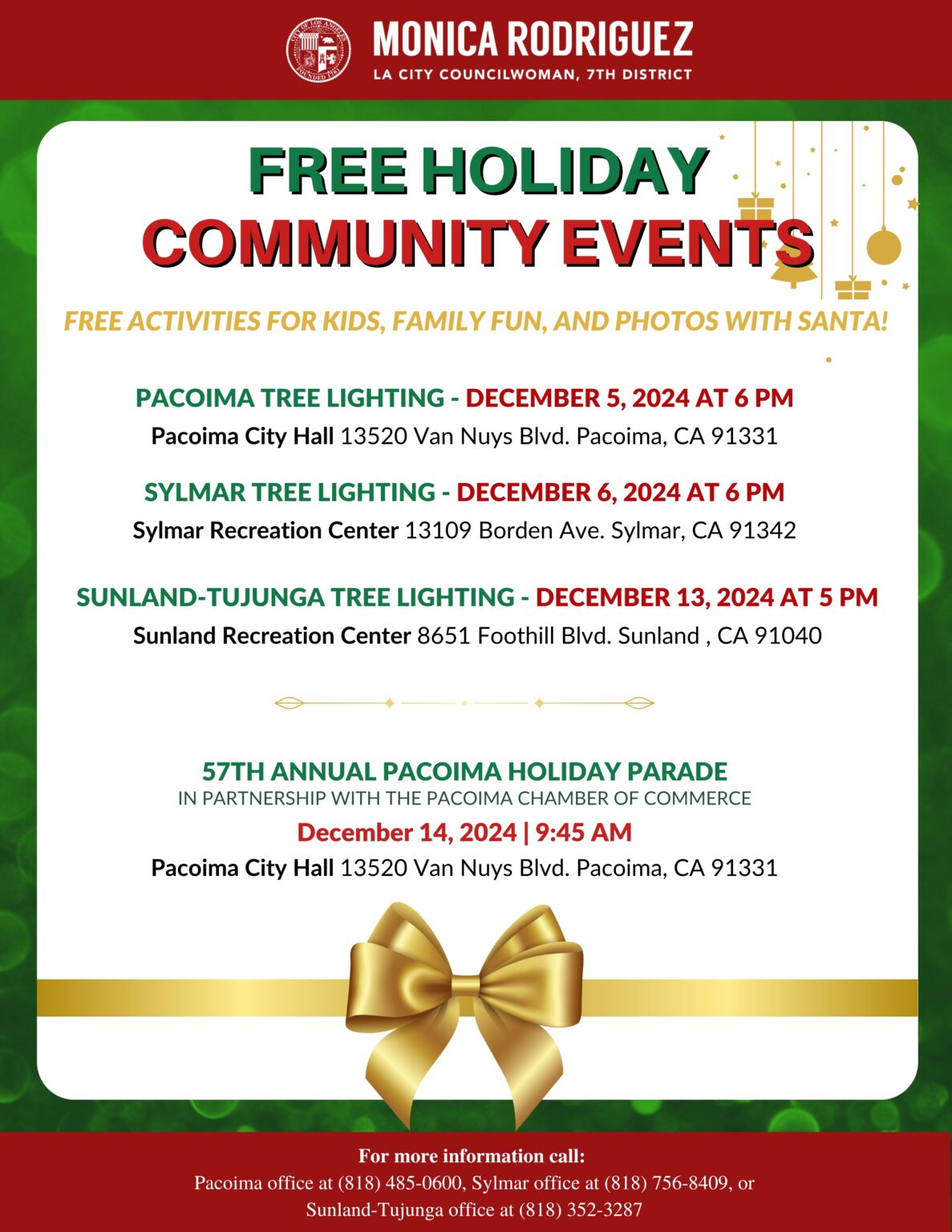 MONICA RODRIGUEZ
LA CITY COUNCILWOMAN, 7TH DISTRICT

FREE HOLIDAY
COMMUNITY EVENTS

FREE ACTIVITIES FOR KIDS, FAMILY FUN, AND PHOTOS WITH SANTA!

PACOIMA TREE LIGHTING - DECEMBER 5, 2024 AT 6 PM
Pacoima City Hall 13520 Van Nuys Blvd. Pacoima, CA 91331

SYLMAR TREE LIGHTING - DECEMBER 6, 2024 AT 6 PM
Sylmar Recreation Center 13109 Borden Ave. Sylmar, CA 91342

SUNLAND-TUJUNGA TREE LIGHTING - DECEMBER 13, 2024 AT 5 PM
Sunland Recreation Center 8651 Foothill Blvd. Sunland , CA 91040

57TH ANNUAL PACOIMA HOLIDAY PARADE
IN PARTNERSHIP WITH THE PACOIMA CHAMBER OF COMMERCE
December 14, 2024 | 9:45 AM
Pacoima City Hall 13520 Van Nuys Blvd. Pacoima, CA 91331

For more information call:
Pacoima office at (818) 485-0600, Sylmar office at (818) 756-8409, or
Sunland-Tujunga office at (818) 352-3287